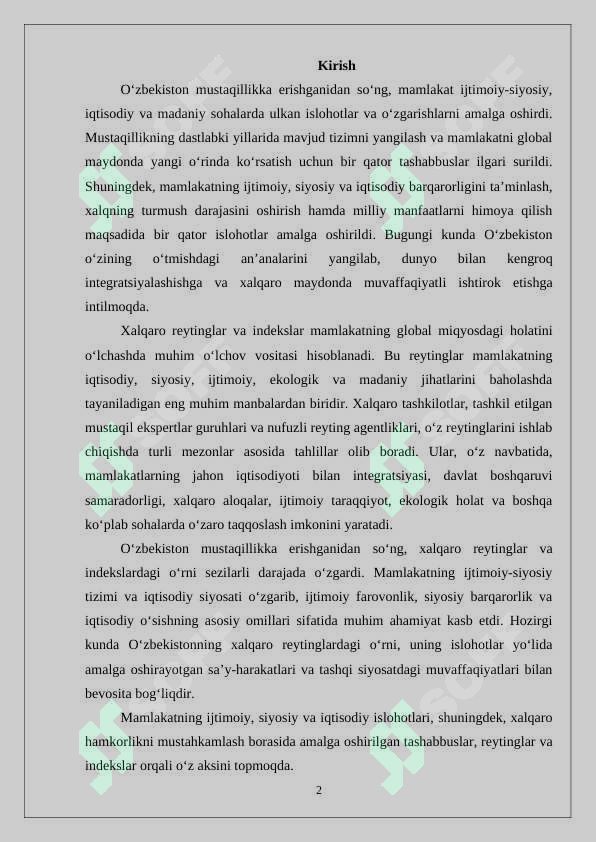 Kirish

O‘zbekiston mustaqillikka erishganidan so‘ng, mamlakat ijtimoiy-siyosiy, iqtisodiy va madaniy sohalarda ulkan islohotlar va o‘zgarishlarni amalga oshirdi. Mustaqillikning dastlabki yillarida mavjud tizimni yangilash va mamlakatni global maydonda yangi o‘rinda ko‘rsatish uchun bir qator tashabbuslar ilgari surildi. Shuningdek, mamlakatning ijtimoiy, siyosiy va iqtisodiy barqarorligini ta’minlash, xalqning turmush darajasini oshirish hamda milliy manfaatlarni himoya qilish maqsadida bir qator islohotlar amalga oshirildi. Bugungi kunda O‘zbekiston o‘zining o‘tmishdagi an’analarini yangilab, dunyo bilan kengroq integratsiyalashishga va xalqaro maydonda muvaffaqiyatli ishtirok etishga intilmoqda.

Xalqaro reytinglar va indekslar mamlakatning global miqyosdagi holatini o‘lchashda muhim o‘lchov vositasi hisoblanadi. Bu reytinglar mamlakatning iqtisodiy, siyosiy, ijtimoiy, ekologik va madaniy jihatlarini baholashda tayaniladigan eng muhim manbalardan biridir. Xalqaro tashkilotlar, tashkil etilgan mustaqil ekspertlar guruhlari va nufuzli reyting agentliklari, o‘z reytinglarini ishlab chiqishda turli mezonlar asosida tahlillar olib boradi. Ular, o‘z navbatida, mamlakatlarning jahon iqtisodiyoti bilan integratsiyasi, davlat boshqaruvi samaradorligi, xalqaro aloqalar, ijtimoiy taraqqiyot, ekologik holat va boshqa ko‘plab sohalarda o‘zaro taqqoslash imkonini yaratadi.

O‘zbekiston mustaqillikka erishganidan so‘ng, xalqaro reytinglar va indekslardagi o‘rni sezilarli darajada o‘zgardi. Mamlakatning ijtimoiy-siyosiy tizimi va iqtisodiy siyosati o‘zgarib, ijtimoiy farovonlik, siyosiy barqarorlik va iqtisodiy o‘sishning asosiy omillari sifatida muhim ahamiyat kasb etdi. Hozirgi kunda O‘zbekistonning xalqaro reytinglardagi o‘rni, uning islohotlar yo‘lida amalga oshirayotgan sa’y-harakatlari va tashqi siyosatdagi muvaffaqiyatlari bilan bevosita bog‘liqdir.

Mamlakatning ijtimoiy, siyosiy va iqtisodiy islohotlari, shuningdek, xalqaro hamkorlikni mustahkamlash borasida amalga oshirilgan tashabbuslar, reytinglar va indekslar orqali o‘z aksini topmoqda.

2